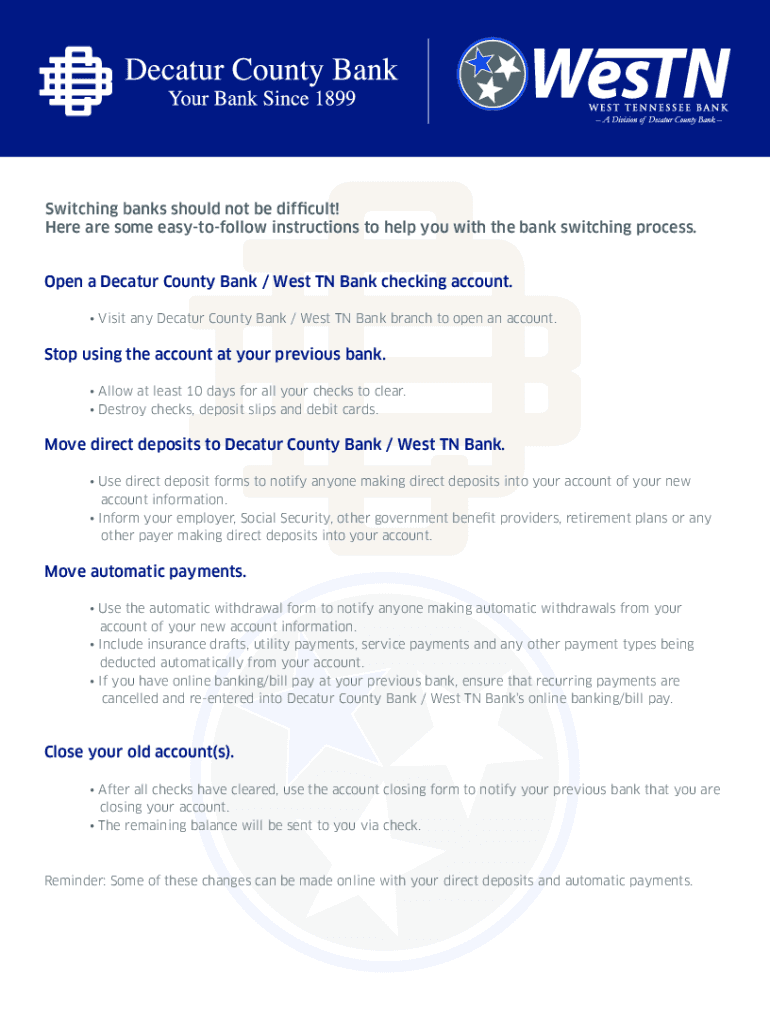 Decatur County Bank
Your Bank Since 1899

WesTN
WEST TENNESSEE BANK
– A Division of Decatur County Bank –

Switching banks should not be difficult!
Here are some easy-to-follow instructions to help you with the bank switching process.

Open a Decatur County Bank / West TN Bank checking account.

• Visit any Decatur County Bank / West TN Bank branch to open an account.

Stop using the account at your previous bank.

• Allow at least 10 days for all your checks to clear.
• Destroy checks, deposit slips and debit cards.

Move direct deposits to Decatur County Bank / West TN Bank.

• Use direct deposit forms to notify anyone making direct deposits into your account of your new account information.
• Inform your employer, Social Security, other government benefit providers, retirement plans or any other payer making direct deposits into your account.

Move automatic payments.

• Use the automatic withdrawal form to notify anyone making automatic withdrawals from your account of your new account information.
• Include insurance drafts, utility payments, service payments and any other payment types being deducted automatically from your account.
• If you have online banking/bill pay at your previous bank, ensure that recurring payments are cancelled and re-entered into Decatur County Bank / West TN Bank's online banking/bill pay.

Close your old account(s).

• After all checks have cleared, use the account closing form to notify your previous bank that you are closing your account.
• The remaining balance will be sent to you via check.

Reminder: Some of these changes can be made online with your direct deposits and automatic payments.